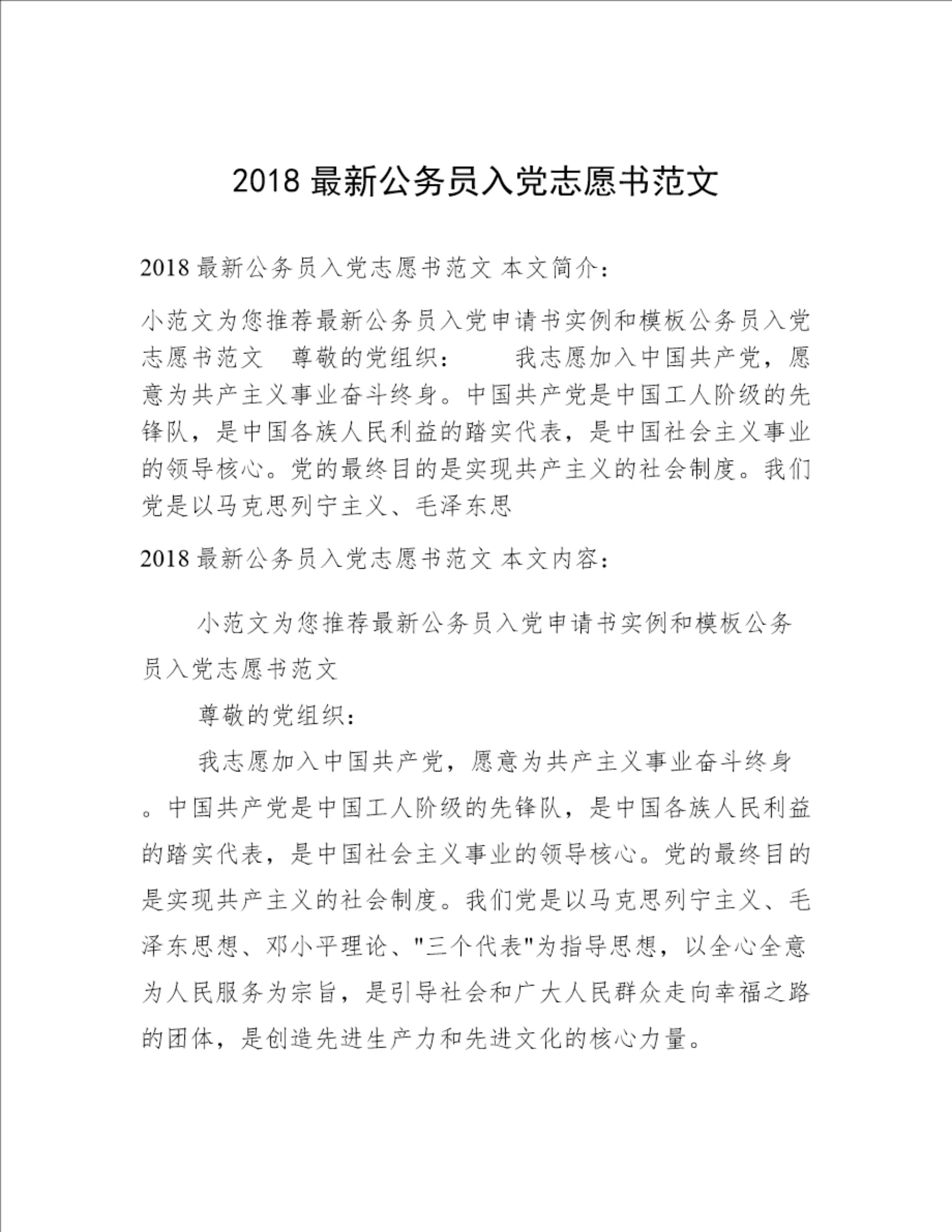 2018 最新公务员入党志愿书范文

2018 最新公务员入党志愿书范文 本文简介：

小范文为您推荐最新公务员入党申请书实例和模板公务员入党志愿书范文　尊敬的党组织：　　我志愿加入中国共产党，愿意为共产主义事业奋斗终身。中国共产党是中国工人阶级的先锋队，是中国各族人民利益的踏实代表，是中国社会主义事业的领导核心。党的最终目的是实现共产主义的社会制度。我们党是以马克思列宁主义、毛泽东思

2018 最新公务员入党志愿书范文 本文内容：

小范文为您推荐最新公务员入党申请书实例和模板公务员入党志愿书范文

尊敬的党组织：

我志愿加入中国共产党，愿意为共产主义事业奋斗终身。中国共产党是中国工人阶级的先锋队，是中国各族人民利益的踏实代表，是中国社会主义事业的领导核心。党的最终目的是实现共产主义的社会制度。我们党是以马克思列宁主义、毛泽东思想、邓小平理论、"三个代表"为指导思想，以全心全意为人民服务为宗旨，是引导社会和广大人民群众走向幸福之路的团体，是创造先进生产力和先进文化的核心力量。